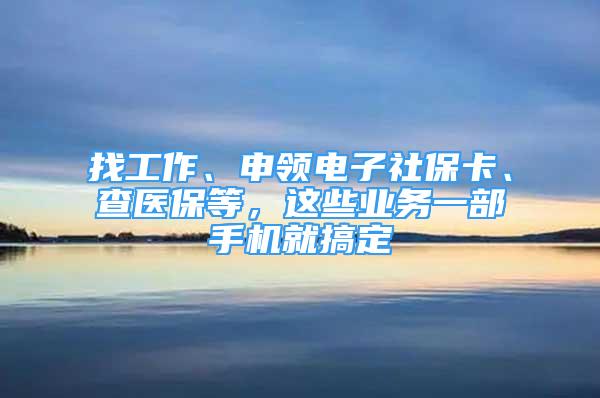 找工作、申领电子社保卡、查医保等，这些业务一部手机就搞定